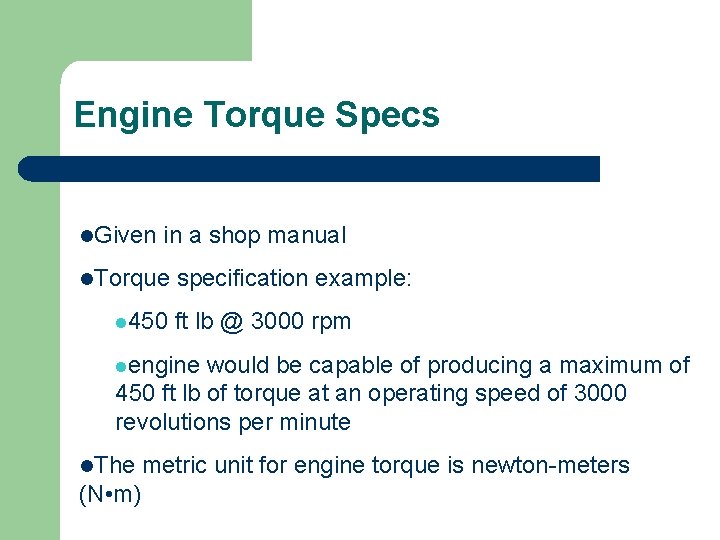 Engine Torque Specs

• Given in a shop manual

• Torque specification example:

• 450 ft lb @ 3000 rpm

• engine would be capable of producing a maximum of 450 ft lb of torque at an operating speed of 3000 revolutions per minute

• The metric unit for engine torque is newton-meters (N•m)